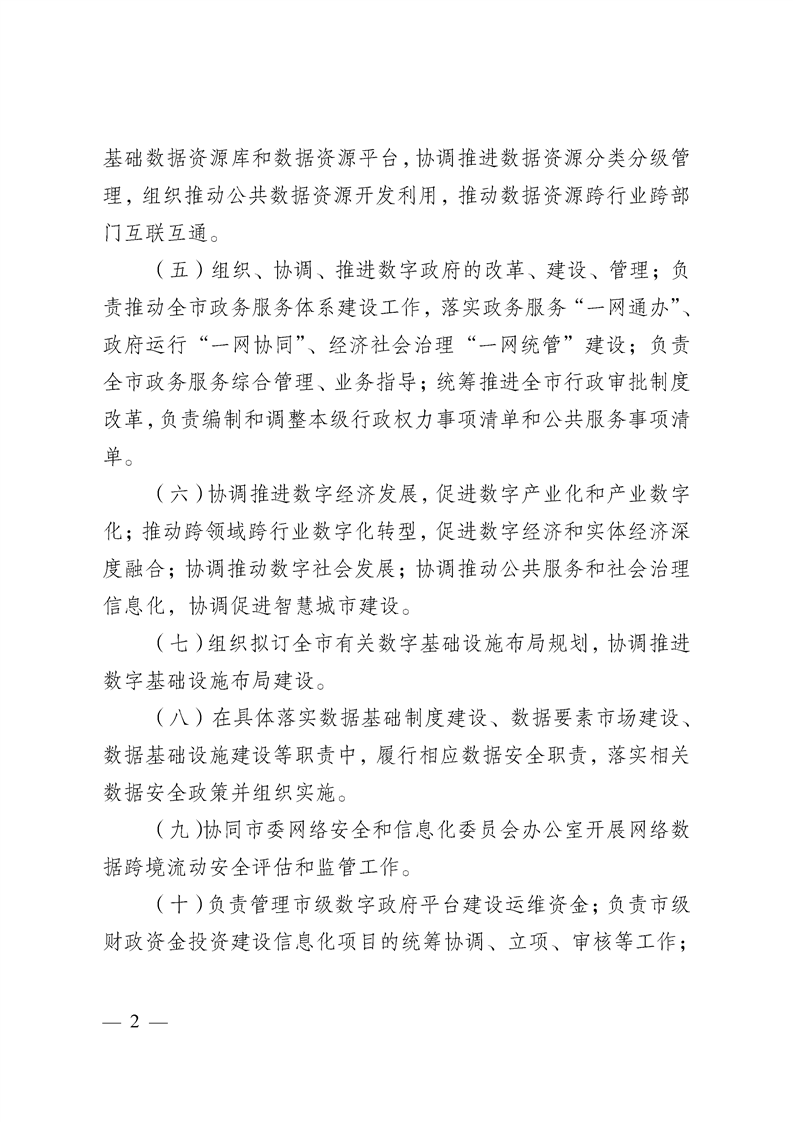 基础数据资源库和数据资源平台，协调推进数据资源分类分级管理，组织推动公共数据资源开发利用，推动数据资源跨行业跨部门互联互通。

（五）组织、协调、推进数字政府的改革、建设、管理；负责推动全市政务服务体系建设工作，落实政务服务“一网通办”、政府运行“一网协同”、经济社会治理“一网统管”建设；负责全市政务服务综合管理、业务指导；统筹推进全市行政审批制度改革，负责编制和调整本级行政权力事项清单和公共服务事项清单。

（六）协调推进数字经济发展，促进数字产业化和产业数字化；推动跨领域跨行业数字化转型，促进数字经济和实体经济深度融合；协调推动数字社会发展；协调推动公共服务和社会治理信息化，协调促进智慧城市建设。

（七）组织拟订全市有关数字基础设施布局规划，协调推进数字基础设施布局建设。

（八）在具体落实数据基础制度建设、数据要素市场建设、数据基础设施建设等职责中，履行相应数据安全职责，落实相关数据安全政策并组织实施。

（九）协同市委网络安全和信息化委员会办公室开展网络数据跨境流动安全评估和监管工作。

（十）负责管理市级数字政府平台建设运维资金；负责市级财政资金投资建设信息化项目的统筹协调、立项、审核等工作；

— 2 —